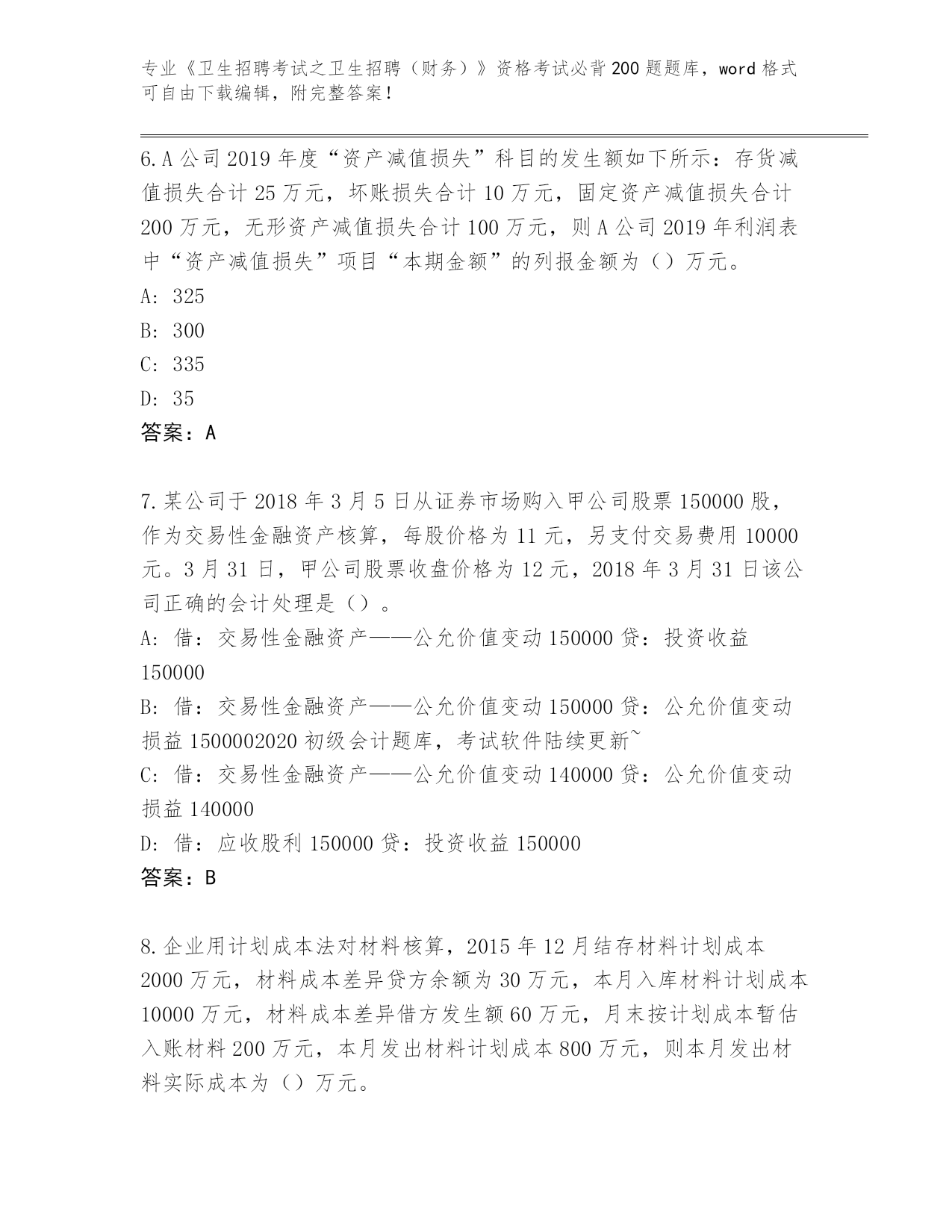 专业《卫生招聘考试之卫生招聘（财务）》资格考试必背200题题库，word格式可自由下载编辑，附完整答案！

6.A公司2019年度“资产减值损失”科目的发生额如下所示：存货减值损失合计25万元，坏账损失合计10万元，固定资产减值损失合计200万元，无形资产减值损失合计100万元，则A公司2019年利润表中“资产减值损失”项目“本期金额”的列报金额为（）万元。
A: 325
B: 300
C: 335
D: 35
答案：A

7.某公司于2018年3月5日从证券市场购入甲公司股票150000股，作为交易性金融资产核算，每股价格为11元，另支付交易费用10000元。3月31日，甲公司股票收盘价格为12元，2018年3月31日该公司正确的会计处理是（）。
A: 借：交易性金融资产——公允价值变动150000贷：投资收益150000
B: 借：交易性金融资产——公允价值变动150000贷：公允价值变动损益1500002020初级会计题库，考试软件陆续更新~
C: 借：交易性金融资产——公允价值变动140000贷：公允价值变动损益140000
D: 借：应收股利150000贷：投资收益150000
答案：B

8.企业用计划成本法对材料核算，2015年12月结存材料计划成本2000万元，材料成本差异贷方余额为30万元，本月入库材料计划成本10000万元，材料成本差异借方发生额60万元，月末按计划成本暂估入账材料200万元，本月发出材料计划成本800万元，则本月发出材料实际成本为（）万元。